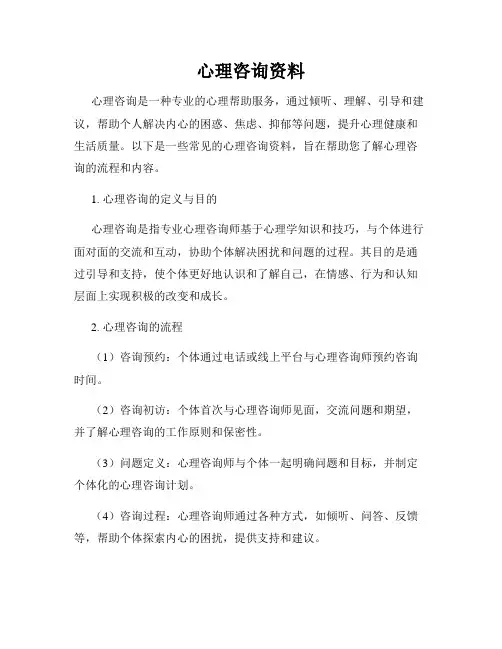 心理咨询资料

心理咨询是一种专业的心理帮助服务，通过倾听、理解、引导和建议，帮助个人解决内心的困惑、焦虑、抑郁等问题，提升心理健康和生活质量。以下是一些常见的心理咨询资料，旨在帮助您了解心理咨询的流程和内容。

1. 心理咨询的定义与目的

心理咨询是指专业心理咨询师基于心理学知识和技巧，与个体进行面对面的交流和互动，协助个体解决困扰和问题的过程。其目的是通过引导和支持，使个体更好地认识和了解自己，在情感、行为和认知层面上实现积极的改变和成长。

2. 心理咨询的流程

（1）咨询预约：个体通过电话或线上平台与心理咨询师预约咨询时间。

（2）咨询初访：个体首次与心理咨询师见面，交流问题和期望，并了解心理咨询的工作原则和保密性。

（3）问题定义：心理咨询师与个体一起明确问题和目标，并制定个体化的心理咨询计划。

（4）咨询过程：心理咨询师通过各种方式，如倾听、问答、反馈等，帮助个体探索内心的困扰，提供支持和建议。